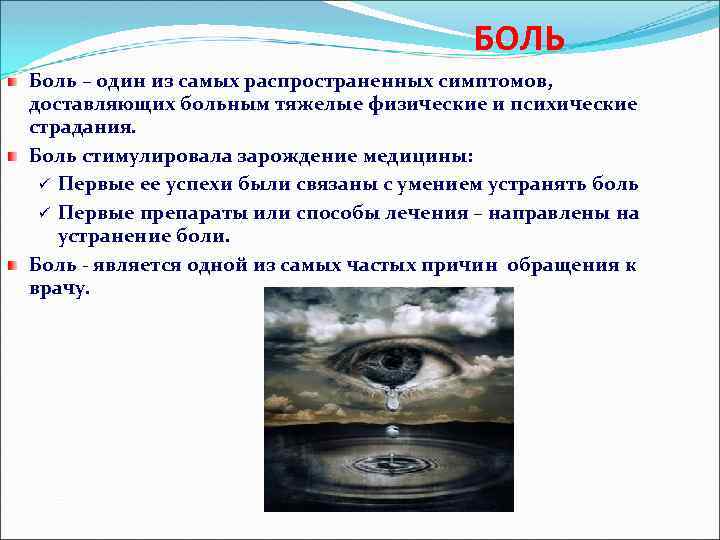 БОЛЬ

Боль – один из самых распространенных симптомов, доставляющих больным тяжелые физические и психические страдания.

Боль стимулировала зарождение медицины:

✓ Первые ее успехи были связаны с умением устранять боль

✓ Первые препараты или способы лечения – направлены на устранение боли.

Боль - является одной из самых частых причин обращения к врачу.